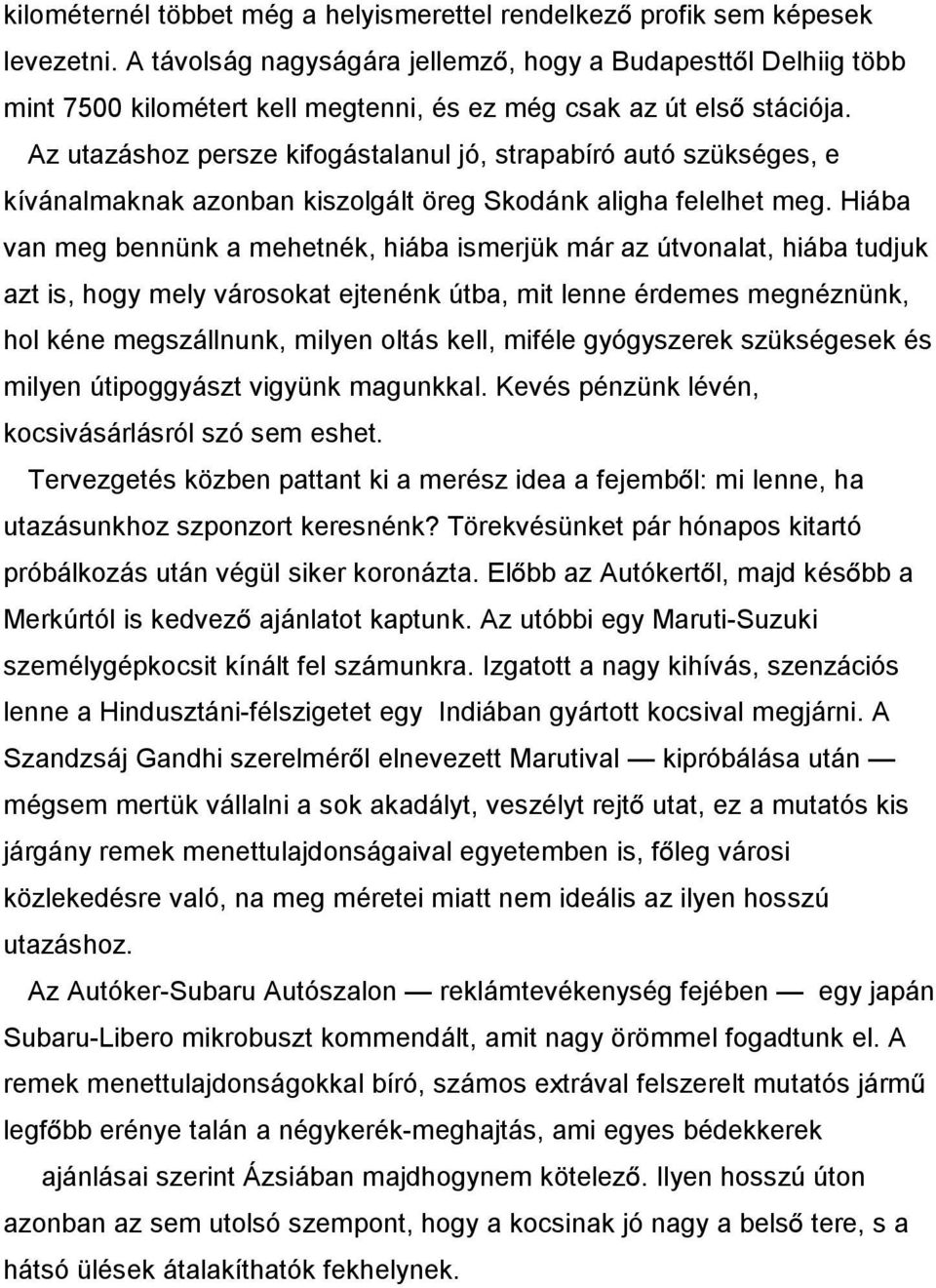 kilométernél többet még a helyismerettel rendelkező profik sem képesek levezetni. A távolság nagyságára jellemző, hogy a Budapesttől Delhiig több mint 7500 kilométert kell megtenni, és ez még csak az út első stációja.

Az utazáshoz persze kifogástalanul jó, strapabíró autó szükséges, e kívánalmaknak azonban kiszolgált öreg Skodánk aligha felelhet meg. Hiába van meg bennünk a mehetnék, hiába ismerjük már az útvonalat, hiába tudjuk azt is, hogy mely városokat ejtenénk útba, mit lenne érdemes megnéznünk, hol kéne megszállnunk, milyen oltás kell, miféle gyógyszerek szükségesek és milyen útipoggyászt vigyünk magunkkal. Kevés pénzünk lévén, kocsivásárlásról szó sem eshet.

Tervezgetés közben pattant ki a merész idea a fejemből: mi lenne, ha utazásunkhoz szponzort keresnénk? Törekvésünket pár hónapos kitartó próbálkozás után végül siker koronázta. Előbb az Autókertől, majd később a Merkúrtól is kedvező ajánlatot kaptunk. Az utóbbi egy Maruti-Suzuki személygépkocsit kínált fel számunkra. Izgatott a nagy kihívás, szenzációs lenne a Hindusztáni-félszigetet egy Indiában gyártott kocsival megjárni. A Szandzsáj Gandhi szerelméről elnevezett Marutival — kipróbálása után — mégsem mertük vállalni a sok akadályt, veszélyt rejtő utat, ez a mutatós kis járgány remek menettulajdonságaival egyetemben is, főleg városi közlekedésre való, na meg méretei miatt nem ideális az ilyen hosszú utazáshoz.

Az Autóker-Subaru Autószalon — reklámtevékenység fejében — egy japán Subaru-Libero mikrobuszt kommendált, amit nagy örömmel fogadtunk el. A remek menettulajdonságokkal bíró, számos extrával felszerelt mutatós jármű legfőbb erénye talán a négykerék-meghajtás, ami egyes bédekkerek ajánlásai szerint Ázsiában majdhogynem kötelező. Ilyen hosszú úton azonban az sem utolsó szempont, hogy a kocsinak jó nagy a belső tere, s a hátsó ülések átalakíthatók fekhelynek.